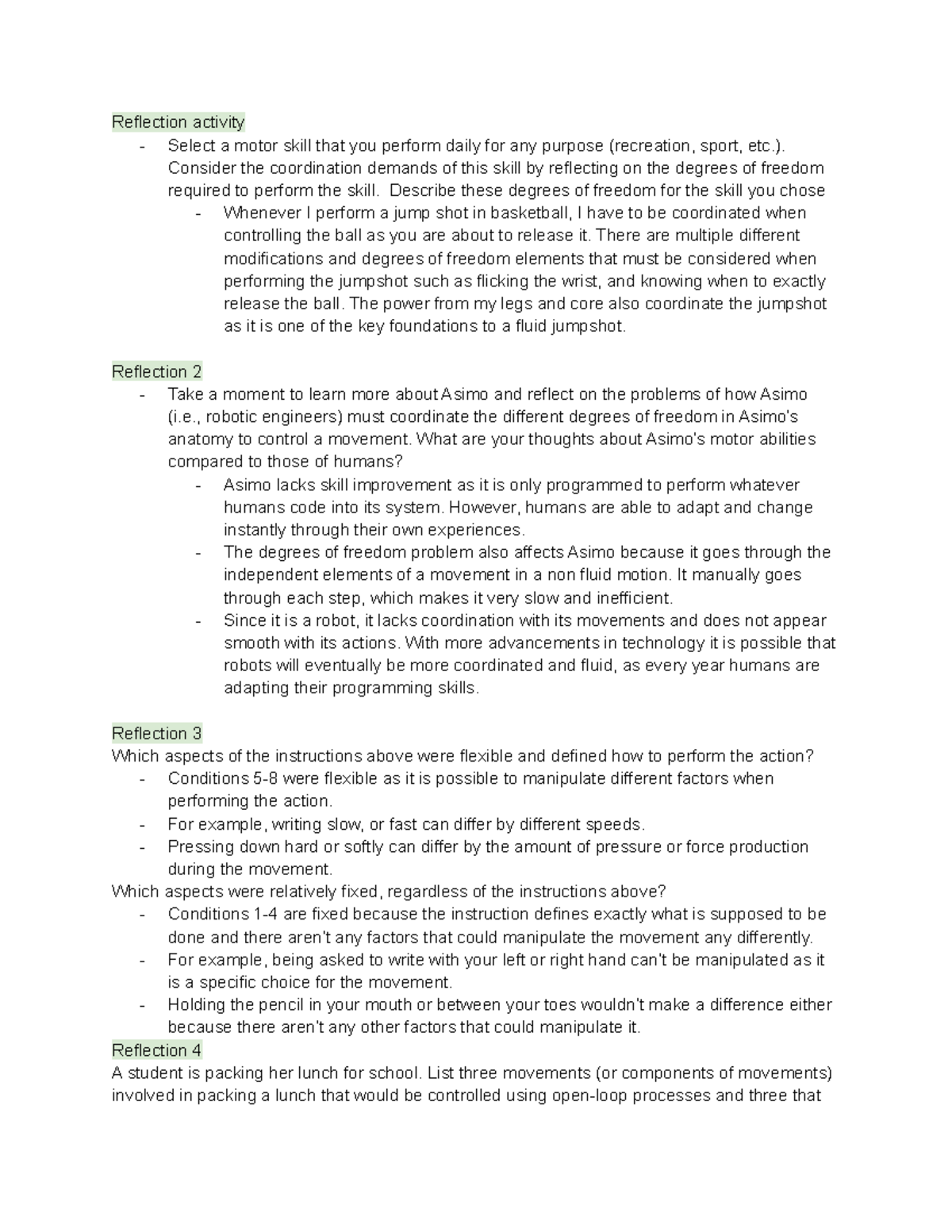 Reflection activity

- Select a motor skill that you perform daily for any purpose (recreation, sport, etc.). Consider the coordination demands of this skill by reflecting on the degrees of freedom required to perform the skill. Describe these degrees of freedom for the skill you chose
  - Whenever I perform a jump shot in basketball, I have to be coordinated when controlling the ball as you are about to release it. There are multiple different modifications and degrees of freedom elements that must be considered when performing the jumpshot such as flicking the wrist, and knowing when to exactly release the ball. The power from my legs and core also coordinate the jumpshot as it is one of the key foundations to a fluid jumpshot.

Reflection 2

- Take a moment to learn more about Asimo and reflect on the problems of how Asimo (i.e., robotic engineers) must coordinate the different degrees of freedom in Asimo's anatomy to control a movement. What are your thoughts about Asimo's motor abilities compared to those of humans?
  - Asimo lacks skill improvement as it is only programmed to perform whatever humans code into its system. However, humans are able to adapt and change instantly through their own experiences.
  - The degrees of freedom problem also affects Asimo because it goes through the independent elements of a movement in a non fluid motion. It manually goes through each step, which makes it very slow and inefficient.
  - Since it is a robot, it lacks coordination with its movements and does not appear smooth with its actions. With more advancements in technology it is possible that robots will eventually be more coordinated and fluid, as every year humans are adapting their programming skills.

Reflection 3

Which aspects of the instructions above were flexible and defined how to perform the action?

- Conditions 5-8 were flexible as it is possible to manipulate different factors when performing the action.
- For example, writing slow, or fast can differ by different speeds.
- Pressing down hard or softly can differ by the amount of pressure or force production during the movement.

Which aspects were relatively fixed, regardless of the instructions above?

- Conditions 1-4 are fixed because the instruction defines exactly what is supposed to be done and there aren't any factors that could manipulate the movement any differently.
- For example, being asked to write with your left or right hand can't be manipulated as it is a specific choice for the movement.
- Holding the pencil in your mouth or between your toes wouldn't make a difference either because there aren't any other factors that could manipulate it.

Reflection 4

A student is packing her lunch for school. List three movements (or components of movements) involved in packing a lunch that would be controlled using open-loop processes and three that